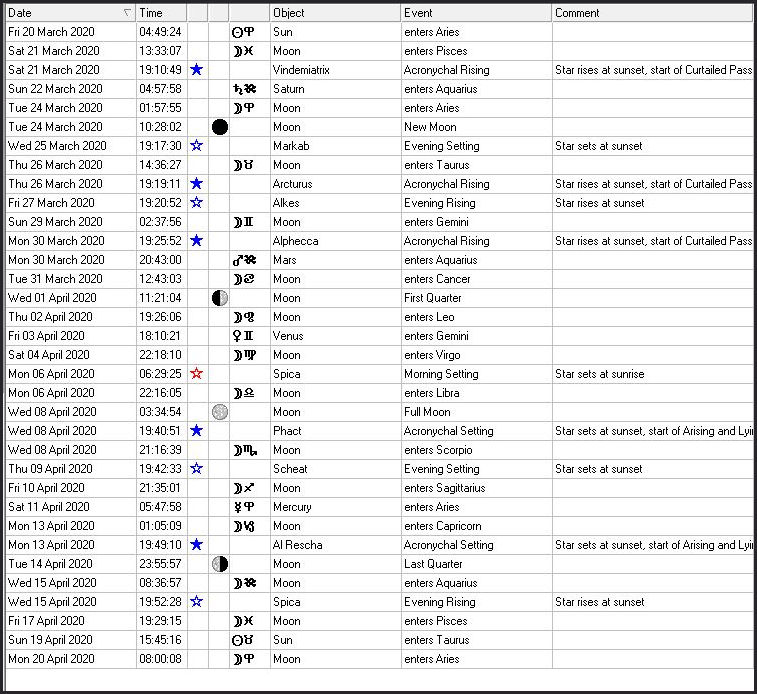 | Date | Time | | | | Object | Event | Comment |
|---|---|---|---|---|---|---|---|
| Fri 20 March 2020 | 04:49:24 | | | ☉♈ | Sun | enters Aries | |
| Sat 21 March 2020 | 13:33:07 | | | ☽♓ | Moon | enters Pisces | |
| Sat 21 March 2020 | 19:10:49 | ★ | | | Vindemiatrix | Acronychal Rising | Star rises at sunset, start of Curtailed Pass |
| Sun 22 March 2020 | 04:57:58 | | | ♄♒ | Saturn | enters Aquarius | |
| Tue 24 March 2020 | 01:57:55 | | | ☽♈ | Moon | enters Aries | |
| Tue 24 March 2020 | 10:28:02 | | ● | | Moon | New Moon | |
| Wed 25 March 2020 | 19:17:30 | ☆ | | | Markab | Evening Setting | Star sets at sunset |
| Thu 26 March 2020 | 14:36:27 | | | ☽♉ | Moon | enters Taurus | |
| Thu 26 March 2020 | 19:19:11 | ★ | | | Arcturus | Acronychal Rising | Star rises at sunset, start of Curtailed Pass |
| Fri 27 March 2020 | 19:20:52 | ☆ | | | Alkes | Evening Rising | Star rises at sunset |
| Sun 29 March 2020 | 02:37:56 | | | ☽♊ | Moon | enters Gemini | |
| Mon 30 March 2020 | 19:25:52 | ★ | | | Alphecca | Acronychal Rising | Star rises at sunset, start of Curtailed Pass |
| Mon 30 March 2020 | 20:43:00 | | | ♂♒ | Mars | enters Aquarius | |
| Tue 31 March 2020 | 12:43:03 | | | ☽♋ | Moon | enters Cancer | |
| Wed 01 April 2020 | 11:21:04 | | ◐ | | Moon | First Quarter | |
| Thu 02 April 2020 | 19:26:06 | | | ☽♌ | Moon | enters Leo | |
| Fri 03 April 2020 | 18:10:21 | | | ♀♊ | Venus | enters Gemini | |
| Sat 04 April 2020 | 22:18:10 | | | ☽♍ | Moon | enters Virgo | |
| Mon 06 April 2020 | 06:29:25 | ☆ | | | Spica | Morning Setting | Star sets at sunrise |
| Mon 06 April 2020 | 22:16:05 | | | ☽♎ | Moon | enters Libra | |
| Wed 08 April 2020 | 03:34:54 | | ○ | | Moon | Full Moon | |
| Wed 08 April 2020 | 19:40:51 | ★ | | | Phact | Acronychal Setting | Star sets at sunset, start of Arising and Lyi |
| Wed 08 April 2020 | 21:16:39 | | | ☽♏ | Moon | enters Scorpio | |
| Thu 09 April 2020 | 19:42:33 | ☆ | | | Scheat | Evening Setting | Star sets at sunset |
| Fri 10 April 2020 | 21:35:01 | | | ☽♐ | Moon | enters Sagittarius | |
| Sat 11 April 2020 | 05:47:58 | | | ☿♈ | Mercury | enters Aries | |
| Mon 13 April 2020 | 01:05:09 | | | ☽♑ | Moon | enters Capricorn | |
| Mon 13 April 2020 | 19:49:10 | ★ | | | Al Rescha | Acronychal Setting | Star sets at sunset, start of Arising and Lyi |
| Tue 14 April 2020 | 23:55:57 | | ◑ | | Moon | Last Quarter | |
| Wed 15 April 2020 | 08:36:57 | | | ☽♒ | Moon | enters Aquarius | |
| Wed 15 April 2020 | 19:52:28 | ☆ | | | Spica | Evening Rising | Star rises at sunset |
| Fri 17 April 2020 | 19:29:15 | | | ☽♓ | Moon | enters Pisces | |
| Sun 19 April 2020 | 15:45:16 | | | ☉♉ | Sun | enters Taurus | |
| Mon 20 April 2020 | 08:00:08 | | | ☽♈ | Moon | enters Aries | |